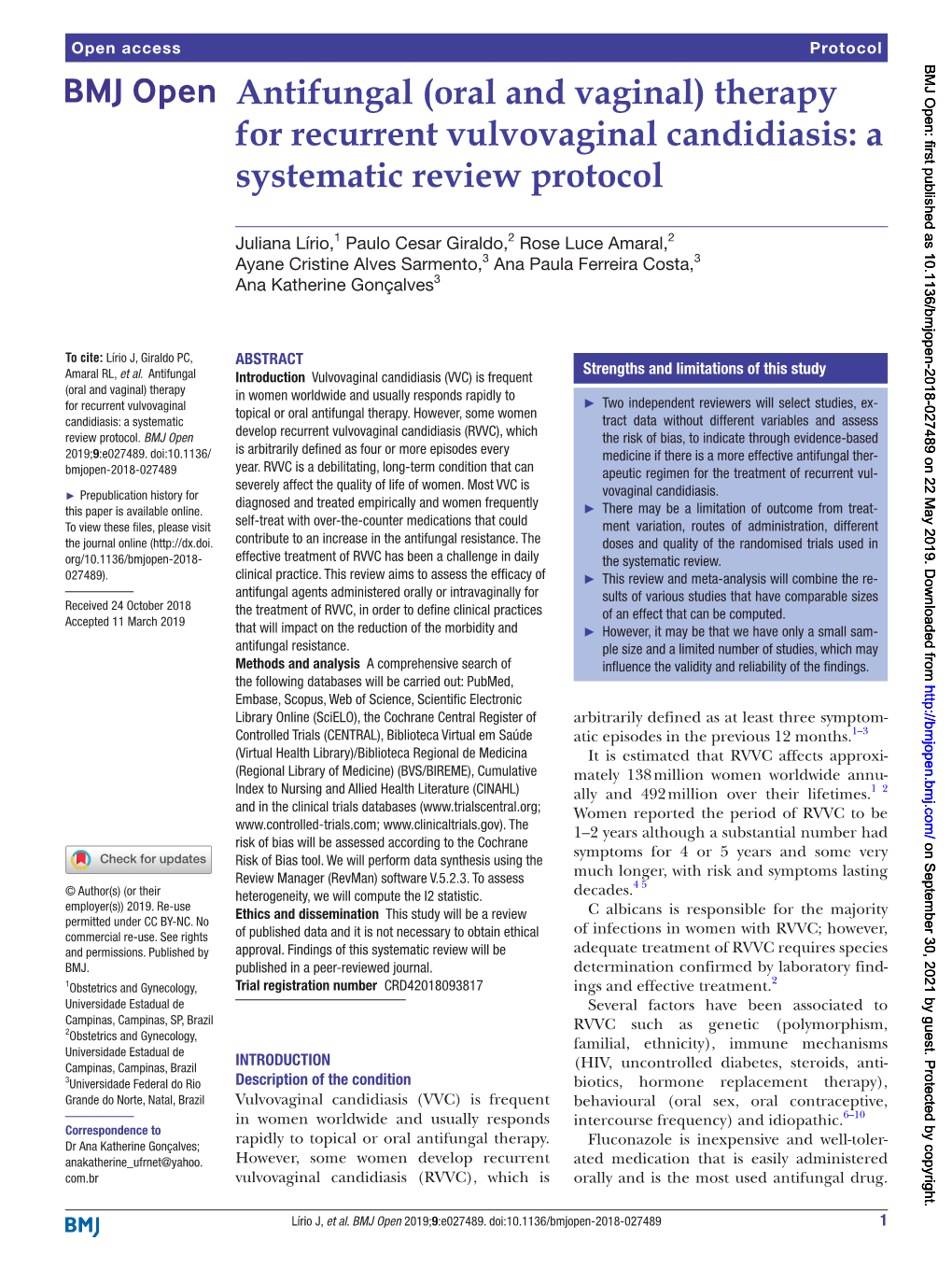 Open access

Protocol

BMJ Open

Antifungal (oral and vaginal) therapy for recurrent vulvovaginal candidiasis: a systematic review protocol

Juliana Lírio,$^1$ Paulo Cesar Giraldo,$^2$ Rose Luce Amaral,$^2$ Ayane Cristine Alves Sarmento,$^3$ Ana Paula Ferreira Costa,$^3$ Ana Katherine Gonçalves$^3$

To cite: Lírio J, Giraldo PC, Amaral RL, et al. Antifungal (oral and vaginal) therapy for recurrent vulvovaginal candidiasis: a systematic review protocol. BMJ Open 2019;9:e027489. doi:10.1136/bmjopen-2018-027489

► Prepublication history for this paper is available online. To view these files, please visit the journal online (http://dx.doi.org/10.1136/bmjopen-2018-027489).

Received 24 October 2018
Accepted 11 March 2019

Check for updates

© Author(s) (or their employer(s)) 2019. Re-use permitted under CC BY-NC. No commercial re-use. See rights and permissions. Published by BMJ.

$^1$Obstetrics and Gynecology, Universidade Estadual de Campinas, Campinas, SP, Brazil
$^2$Obstetrics and Gynecology, Universidade Estadual de Campinas, Campinas, Brazil
$^3$Universidade Federal do Rio Grande do Norte, Natal, Brazil

Correspondence to
Dr Ana Katherine Gonçalves; anakatherine_ufrnet@yahoo.com.br

ABSTRACT
Introduction Vulvovaginal candidiasis (VVC) is frequent in women worldwide and usually responds rapidly to topical or oral antifungal therapy. However, some women develop recurrent vulvovaginal candidiasis (RVVC), which is arbitrarily defined as four or more episodes every year. RVVC is a debilitating, long-term condition that can severely affect the quality of life of women. Most VVC is diagnosed and treated empirically and women frequently self-treat with over-the-counter medications that could contribute to an increase in the antifungal resistance. The effective treatment of RVVC has been a challenge in daily clinical practice. This review aims to assess the efficacy of antifungal agents administered orally or intravaginally for the treatment of RVVC, in order to define clinical practices that will impact on the reduction of the morbidity and antifungal resistance.
Methods and analysis A comprehensive search of the following databases will be carried out: PubMed, Embase, Scopus, Web of Science, Scientific Electronic Library Online (SciELO), the Cochrane Central Register of Controlled Trials (CENTRAL), Biblioteca Virtual em Saúde (Virtual Health Library)/Biblioteca Regional de Medicina (Regional Library of Medicine) (BVS/BIREME), Cumulative Index to Nursing and Allied Health Literature (CINAHL) and in the clinical trials databases (www.trialscentral.org; www.controlled-trials.com; www.clinicaltrials.gov). The risk of bias will be assessed according to the Cochrane Risk of Bias tool. We will perform data synthesis using the Review Manager (RevMan) software V.5.2.3. To assess heterogeneity, we will compute the I2 statistic.
Ethics and dissemination This study will be a review of published data and it is not necessary to obtain ethical approval. Findings of this systematic review will be published in a peer-reviewed journal.
Trial registration number CRD42018093817

INTRODUCTION
Description of the condition
Vulvovaginal candidiasis (VVC) is frequent in women worldwide and usually responds rapidly to topical or oral antifungal therapy. However, some women develop recurrent vulvovaginal candidiasis (RVVC), which is

Strengths and limitations of this study
► Two independent reviewers will select studies, extract data without different variables and assess the risk of bias, to indicate through evidence-based medicine if there is a more effective antifungal therapeutic regimen for the treatment of recurrent vulvovaginal candidiasis.
► There may be a limitation of outcome from treatment variation, routes of administration, different doses and quality of the randomised trials used in the systematic review.
► This review and meta-analysis will combine the results of various studies that have comparable sizes of an effect that can be computed.
► However, it may be that we have only a small sample size and a limited number of studies, which may influence the validity and reliability of the findings.

arbitrarily defined as at least three symptomatic episodes in the previous 12 months.$^{1–3}$
It is estimated that RVVC affects approximately 138 million women worldwide annually and 492 million over their lifetimes.$^{1\ 2}$ Women reported the period of RVVC to be 1–2 years although a substantial number had symptoms for 4 or 5 years and some very much longer, with risk and symptoms lasting decades.$^{4\ 5}$
C albicans is responsible for the majority of infections in women with RVVC; however, adequate treatment of RVVC requires species determination confirmed by laboratory findings and effective treatment.$^2$
Several factors have been associated to RVVC such as genetic (polymorphism, familial, ethnicity), immune mechanisms (HIV, uncontrolled diabetes, steroids, antibiotics, hormone replacement therapy), behavioural (oral sex, oral contraceptive, intercourse frequency) and idiopathic.$^{6–10}$
Fluconazole is inexpensive and well-tolerated medication that is easily administered orally and is the most used antifungal drug.

BMJ

Lírio J, et al. BMJ Open 2019;9:e027489. doi:10.1136/bmjopen-2018-027489

1

BMJ Open: first published as 10.1136/bmjopen-2018-027489 on 22 May 2019. Downloaded from http://bmjopen.bmj.com/ on September 30, 2021 by guest. Protected by copyright.